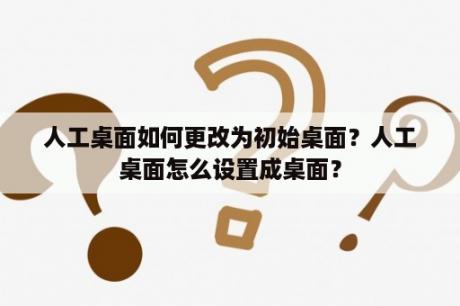 人工桌面如何更改为初始桌面？人工桌面怎么设置成桌面？